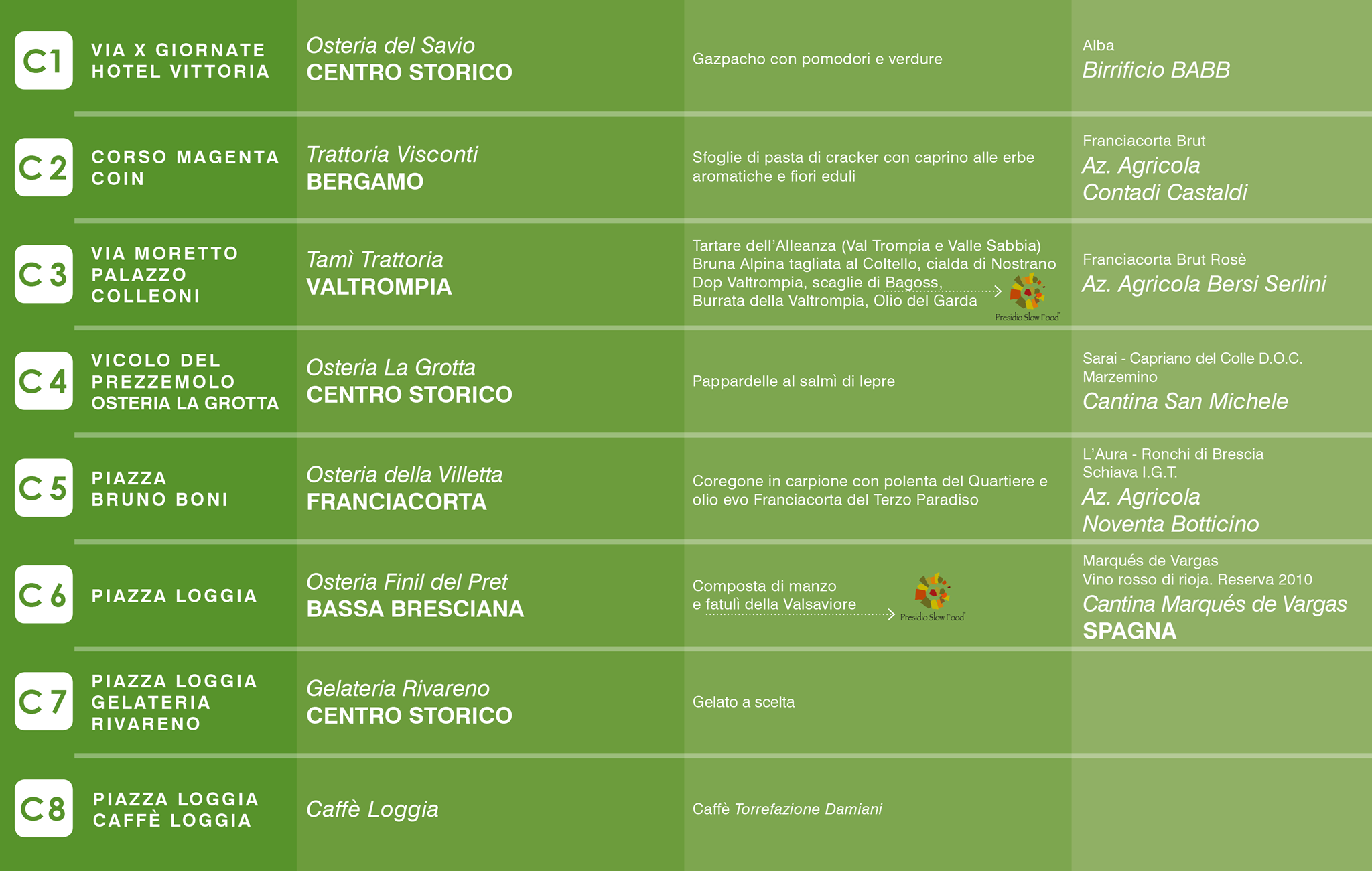 | | | | | |
|---|---|---|---|---|
| C1 | VIA X GIORNATE HOTEL VITTORIA | Osteria del Savio CENTRO STORICO | Gazpacho con pomodori e verdure | Alba Birrificio BABB |
| C2 | CORSO MAGENTA COIN | Trattoria Visconti BERGAMO | Sfoglie di pasta di cracker con caprino alle erbe aromatiche e fiori eduli | Franciacorta Brut Az. Agricola Contadi Castaldi |
| C3 | VIA MORETTO PALAZZO COLLEONI | Tamì Trattoria VALTROMPIA | Tartare dell'Alleanza (Val Trompia e Valle Sabbia) Bruna Alpina tagliata al Coltello, cialda di Nostrano Dop Valtrompia, scaglie di Bagoss, Burrata della Valtrompia, Olio del Garda Presidio Slow Food | Franciacorta Brut Rosè Az. Agricola Bersi Serlini |
| C4 | VICOLO DEL PREZZEMOLO OSTERIA LA GROTTA | Osteria La Grotta CENTRO STORICO | Pappardelle al salmì di lepre | Sarai - Capriano del Colle D.O.C. Marzemino Cantina San Michele |
| C5 | PIAZZA BRUNO BONI | Osteria della Villetta FRANCIACORTA | Coregone in carpione con polenta del Quartiere e olio evo Franciacorta del Terzo Paradiso | L'Aura - Ronchi di Brescia Schiava I.G.T. Az. Agricola Noventa Botticino |
| C6 | PIAZZA LOGGIA | Osteria Finil del Pret BASSA BRESCIANA | Composta di manzo e fatulì della Valsaviore Presidio Slow Food | Marqués de Vargas Vino rosso di rioja. Reserva 2010 Cantina Marqués de Vargas SPAGNA |
| C7 | PIAZZA LOGGIA GELATERIA RIVARENO | Gelateria Rivareno CENTRO STORICO | Gelato a scelta | |
| C8 | PIAZZA LOGGIA CAFFÈ LOGGIA | Caffè Loggia | Caffè Torrefazione Damiani | |